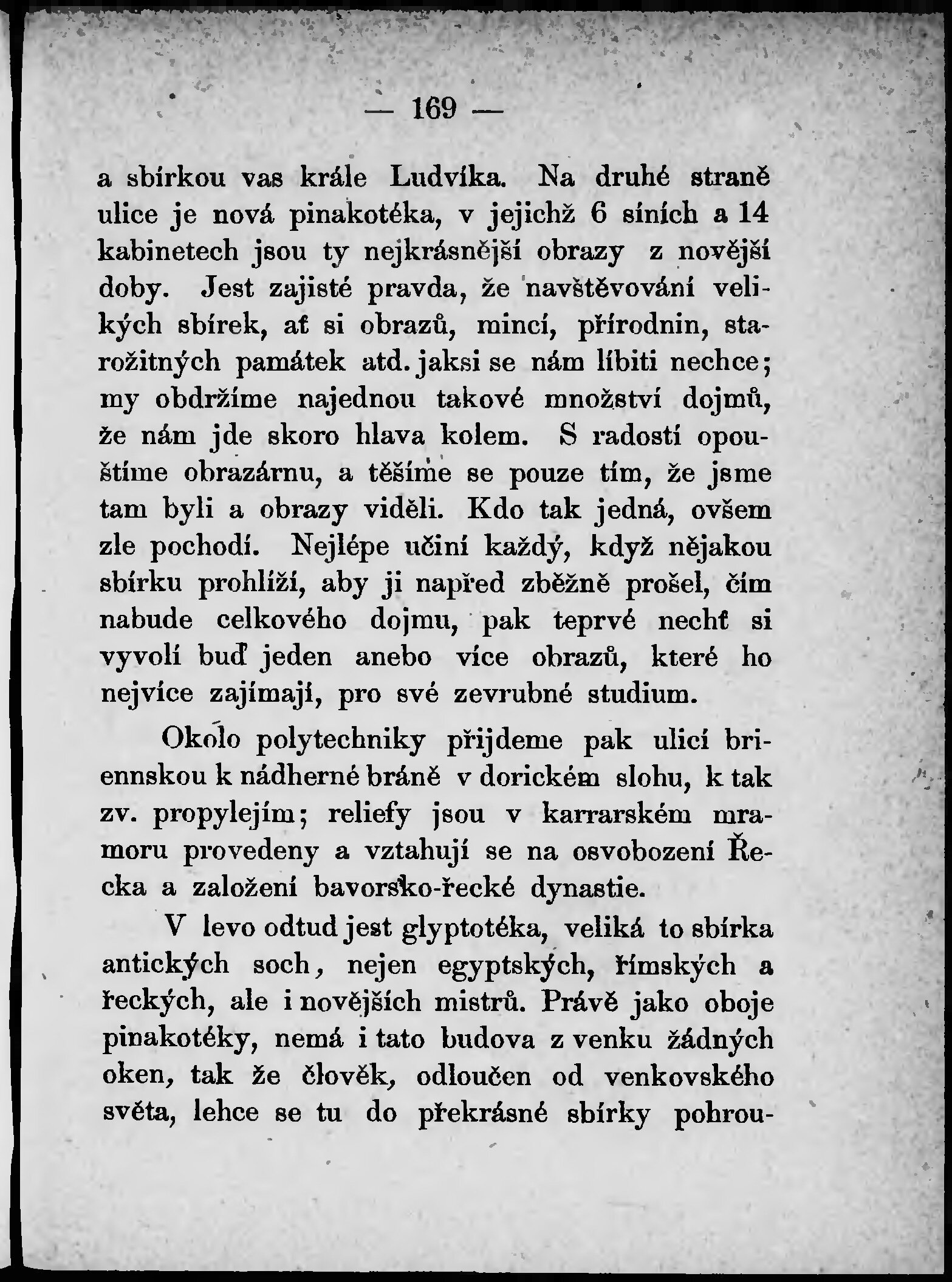 — 169 —

a sbírkou vas krále Ludvíka. Na druhé straně ulice je nová pinakotéka, v jejichž 6 síních a 14 kabinetech jsou ty nejkrásnější obrazy z novější doby. Jest zajisté pravda, že navštěvování velikých sbírek, ať si obrazů, mincí, přírodnin, starožitných památek atd. jaksi se nám líbiti nechce; my obdržíme najednou takové množství dojmů, že nám jde skoro hlava kolem. S radostí opouštíme obrazárnu, a těšíme se pouze tím, že jsme tam byli a obrazy viděli. Kdo tak jedná, ovšem zle pochodí. Nejlépe učiní každý, když nějakou sbírku prohlíží, aby ji napřed zběžně prošel, čím nabude celkového dojmu, pak teprvé nechť si vyvolí buď jeden anebo více obrazů, které ho nejvíce zajímají, pro své zevrubné studium.

Okolo polytechniky přijdeme pak ulicí briennskou k nádherné bráně v dorickém slohu, k tak zv. propylejím; reliefy jsou v karrarském mramoru provedeny a vztahují se na osvobození Řecka a založení bavorsko-řecké dynastie.

V levo odtud jest glyptotéka, veliká to sbírka antických soch, nejen egyptských, římských a řeckých, ale i novějších mistrů. Právě jako oboje pinakotéky, nemá i tato budova z venku žádných oken, tak že člověk, odloučen od venkovského světa, lehce se tu do překrásné sbírky pohrou-